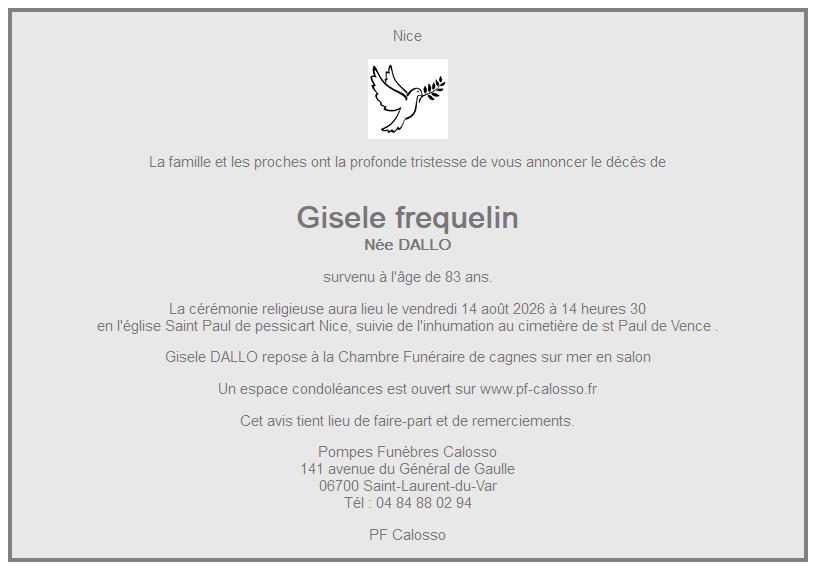 Nice

La famille et les proches ont la profonde tristesse de vous annoncer le décès de

Gisele frequelin
Née DALLO

survenu à l'âge de 83 ans.

La cérémonie religieuse aura lieu le vendredi 14 août 2026 à 14 heures 30 en l'église Saint Paul de pessicart Nice, suivie de l'inhumation au cimetière de st Paul de Vence .

Gisele DALLO repose à la Chambre Funéraire de cagnes sur mer en salon

Un espace condoléances est ouvert sur www.pf-calosso.fr

Cet avis tient lieu de faire-part et de remerciements.

Pompes Funèbres Calosso
141 avenue du Général de Gaulle
06700 Saint-Laurent-du-Var
Tél : 04 84 88 02 94

PF Calosso